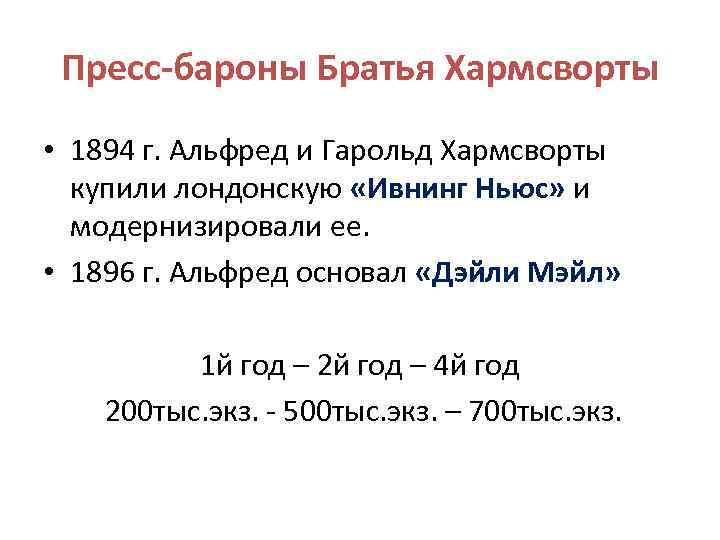 Пресс-бароны Братья Хармсворты

• 1894 г. Альфред и Гарольд Хармсворты купили лондонскую «Ивнинг Ньюс» и модернизировали ее.
• 1896 г. Альфред основал «Дэйли Мэйл»

1й год – 2й год – 4й год
200тыс.экз. - 500тыс.экз. – 700тыс.экз.